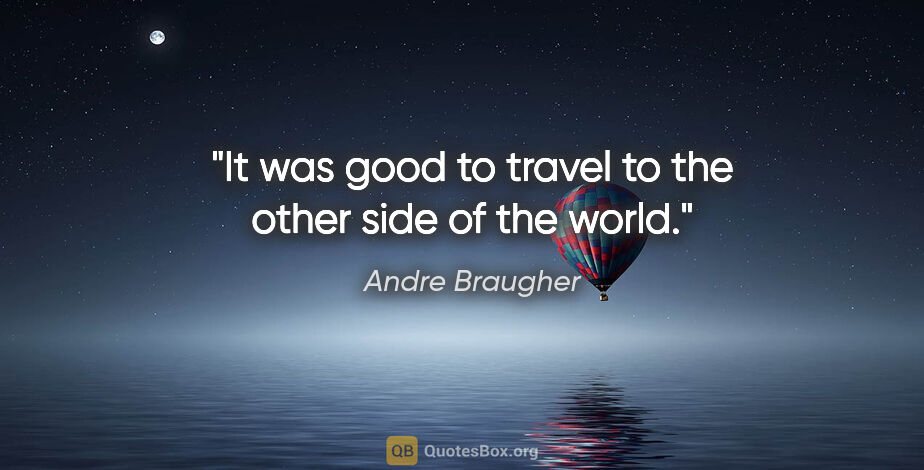 "It was good to travel to the other side of the world."

Andre Braugher

QB QuotesBox.org